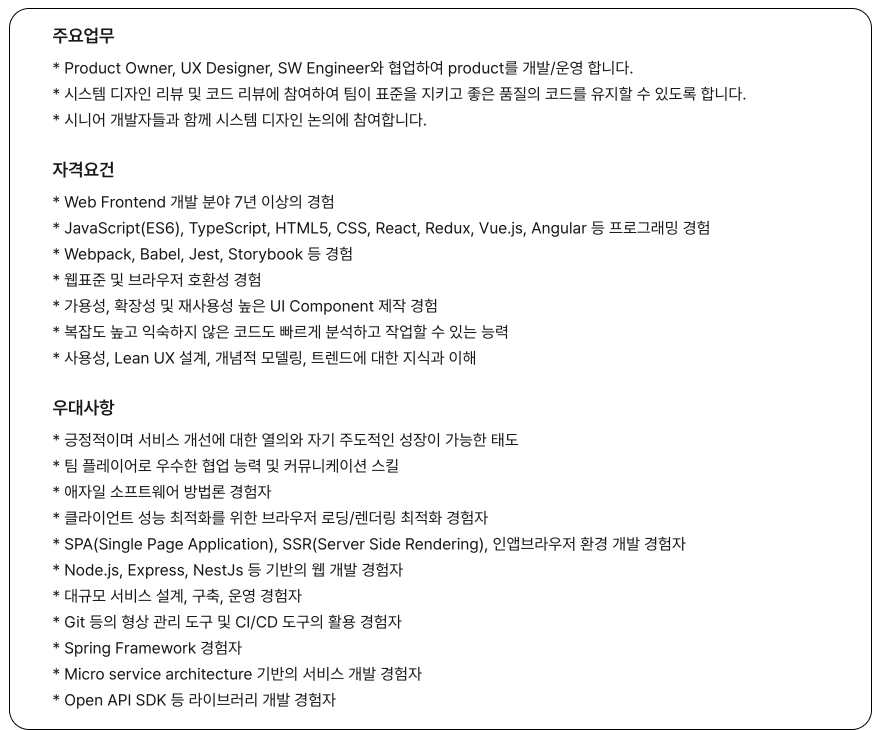 주요업무

* Product Owner, UX Designer, SW Engineer와 협업하여 product를 개발/운영 합니다.
* 시스템 디자인 리뷰 및 코드 리뷰에 참여하여 팀이 표준을 지키고 좋은 품질의 코드를 유지할 수 있도록 합니다.
* 시니어 개발자들과 함께 시스템 디자인 논의에 참여합니다.

자격요건

* Web Frontend 개발 분야 7년 이상의 경험
* JavaScript(ES6), TypeScript, HTML5, CSS, React, Redux, Vue.js, Angular 등 프로그래밍 경험
* Webpack, Babel, Jest, Storybook 등 경험
* 웹표준 및 브라우저 호환성 경험
* 가용성, 확장성 및 재사용성 높은 UI Component 제작 경험
* 복잡도 높고 익숙하지 않은 코드도 빠르게 분석하고 작업할 수 있는 능력
* 사용성, Lean UX 설계, 개념적 모델링, 트렌드에 대한 지식과 이해

우대사항

* 긍정적이며 서비스 개선에 대한 열의와 자기 주도적인 성장이 가능한 태도
* 팀 플레이어로 우수한 협업 능력 및 커뮤니케이션 스킬
* 애자일 소프트웨어 방법론 경험자
* 클라이언트 성능 최적화를 위한 브라우저 로딩/렌더링 최적화 경험자
* SPA(Single Page Application), SSR(Server Side Rendering), 인앱브라우저 환경 개발 경험자
* Node.js, Express, NestJs 등 기반의 웹 개발 경험자
* 대규모 서비스 설계, 구축, 운영 경험자
* Git 등의 형상 관리 도구 및 CI/CD 도구의 활용 경험자
* Spring Framework 경험자
* Micro service architecture 기반의 서비스 개발 경험자
* Open API SDK 등 라이브러리 개발 경험자